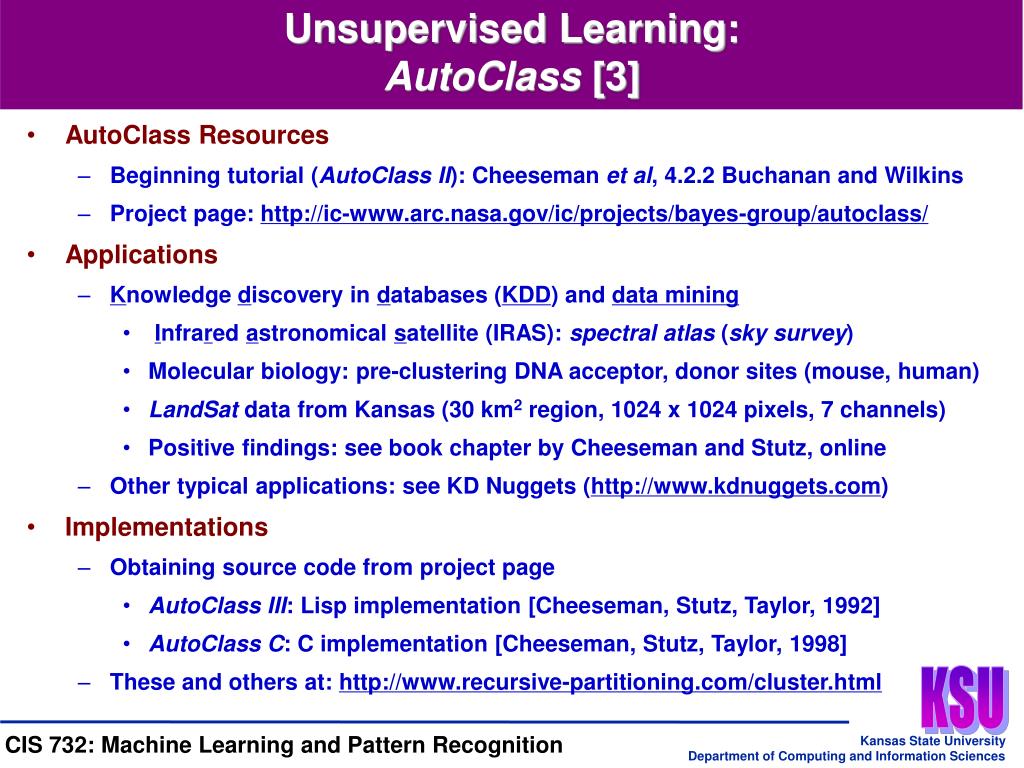 Unsupervised Learning:
AutoClass [3]

• AutoClass Resources
– Beginning tutorial (AutoClass II): Cheeseman et al, 4.2.2 Buchanan and Wilkins
– Project page: http://ic-www.arc.nasa.gov/ic/projects/bayes-group/autoclass/

• Applications
– Knowledge discovery in databases (KDD) and data mining
• Infrared astronomical satellite (IRAS): spectral atlas (sky survey)
• Molecular biology: pre-clustering DNA acceptor, donor sites (mouse, human)
• LandSat data from Kansas (30 km$^2$ region, 1024 x 1024 pixels, 7 channels)
• Positive findings: see book chapter by Cheeseman and Stutz, online
– Other typical applications: see KD Nuggets (http://www.kdnuggets.com)

• Implementations
– Obtaining source code from project page
• AutoClass III: Lisp implementation [Cheeseman, Stutz, Taylor, 1992]
• AutoClass C: C implementation [Cheeseman, Stutz, Taylor, 1998]
– These and others at: http://www.recursive-partitioning.com/cluster.html

KSU

CIS 732: Machine Learning and Pattern Recognition

Kansas State University
Department of Computing and Information Sciences